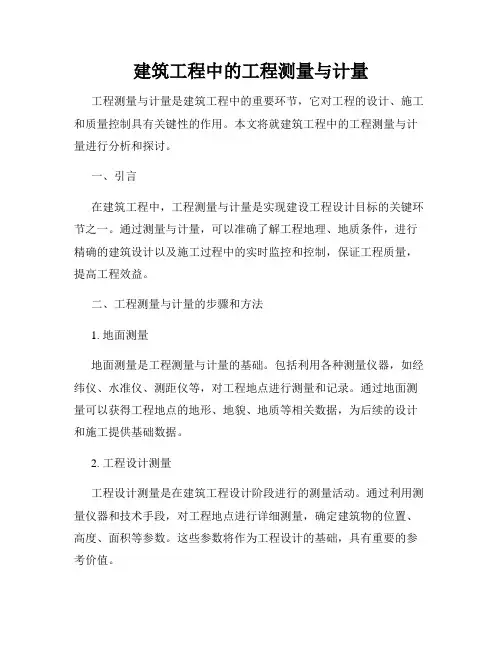 建筑工程中的工程测量与计量

工程测量与计量是建筑工程中的重要环节，它对工程的设计、施工和质量控制具有关键性的作用。本文将就建筑工程中的工程测量与计量进行分析和探讨。

一、引言

在建筑工程中，工程测量与计量是实现建设工程设计目标的关键环节之一。通过测量与计量，可以准确了解工程地理、地质条件，进行精确的建筑设计以及施工过程中的实时监控和控制，保证工程质量，提高工程效益。

二、工程测量与计量的步骤和方法

1. 地面测量

地面测量是工程测量与计量的基础。包括利用各种测量仪器，如经纬仪、水准仪、测距仪等，对工程地点进行测量和记录。通过地面测量可以获得工程地点的地形、地貌、地质等相关数据，为后续的设计和施工提供基础数据。

2. 工程设计测量

工程设计测量是在建筑工程设计阶段进行的测量活动。通过利用测量仪器和技术手段，对工程地点进行详细测量，确定建筑物的位置、高度、面积等参数。这些参数将作为工程设计的基础，具有重要的参考价值。